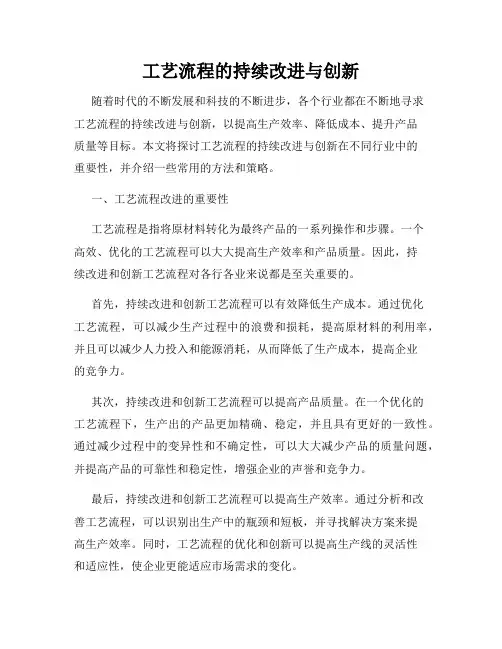 工艺流程的持续改进与创新

随着时代的不断发展和科技的不断进步，各个行业都在不断地寻求工艺流程的持续改进与创新，以提高生产效率、降低成本、提升产品质量等目标。本文将探讨工艺流程的持续改进与创新在不同行业中的重要性，并介绍一些常用的方法和策略。

一、工艺流程改进的重要性

工艺流程是指将原材料转化为最终产品的一系列操作和步骤。一个高效、优化的工艺流程可以大大提高生产效率和产品质量。因此，持续改进和创新工艺流程对各行各业来说都是至关重要的。

首先，持续改进和创新工艺流程可以有效降低生产成本。通过优化工艺流程，可以减少生产过程中的浪费和损耗，提高原材料的利用率，并且可以减少人力投入和能源消耗，从而降低了生产成本，提高企业的竞争力。

其次，持续改进和创新工艺流程可以提高产品质量。在一个优化的工艺流程下，生产出的产品更加精确、稳定，并且具有更好的一致性。通过减少过程中的变异性和不确定性，可以大大减少产品的质量问题，并提高产品的可靠性和稳定性，增强企业的声誉和竞争力。

最后，持续改进和创新工艺流程可以提高生产效率。通过分析和改善工艺流程，可以识别出生产中的瓶颈和短板，并寻找解决方案来提高生产效率。同时，工艺流程的优化和创新可以提高生产线的灵活性和适应性，使企业更能适应市场需求的变化。